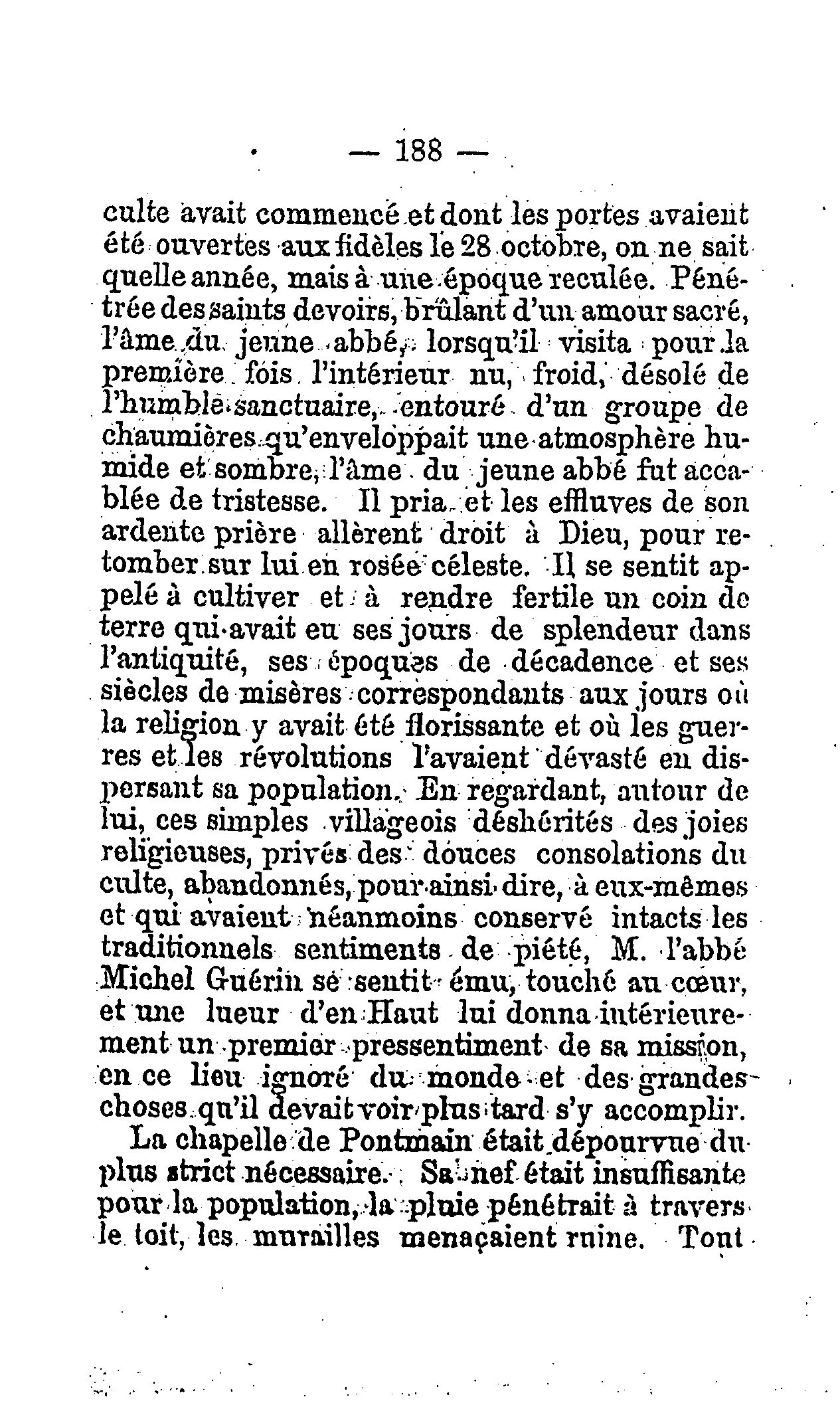 — 188 —

culte avait commencé et dont les portes avaient été ouvertes aux fidèles le 28 octobre, on ne sait quelle année, mais à une époque reculée. Pénétrée des saints devoirs, brûlant d'un amour sacré, l'âme du jeune abbé, lorsqu'il visita pour la première fois l'intérieur nu, froid, désolé de l'humble sanctuaire, entouré d'un groupe de chaumières qu'enveloppait une atmosphère humide et sombre, l'âme du jeune abbé fut accablée de tristesse. Il pria et les effluves de son ardente prière allèrent droit à Dieu, pour retomber sur lui en rosée céleste. Il se sentit appelé à cultiver et à rendre fertile un coin de terre qui avait eu ses jours de splendeur dans l'antiquité, ses époques de décadence et ses siècles de misères correspondants aux jours où la religion y avait été florissante et où les guerres et les révolutions l'avaient dévasté en dispersant sa population. En regardant, autour de lui, ces simples villageois déshérités des joies religieuses, privés des douces consolations du culte, abandonnés, pour ainsi dire, à eux-mêmes et qui avaient néanmoins conservé intacts les traditionnels sentiments de piété, M. l'abbé Michel Guérin se sentit ému, touché au cœur, et une lueur d'en Haut lui donna intérieurement un premier pressentiment de sa mission, en ce lieu ignoré du monde et des grandes choses qu'il devait voir plus tard s'y accomplir.

La chapelle de Pontmain était dépourvue du plus strict nécessaire. Sa nef était insuffisante pour la population, la pluie pénétrait à travers le toit, les murailles menaçaient ruine. Tout